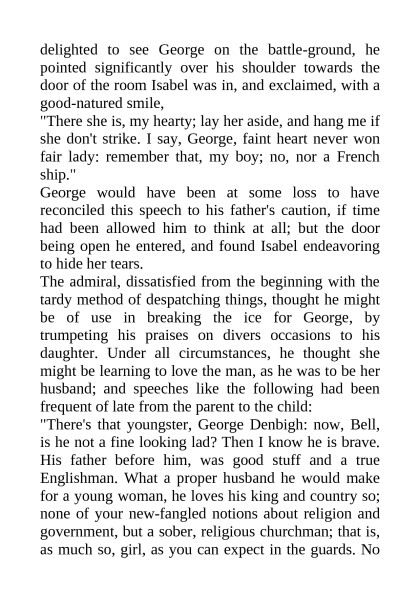 delighted to see George on the battle-ground, he pointed significantly over his shoulder towards the door of the room Isabel was in, and exclaimed, with a good-natured smile,

"There she is, my hearty; lay her aside, and hang me if she don't strike. I say, George, faint heart never won fair lady: remember that, my boy; no, nor a French ship."

George would have been at some loss to have reconciled this speech to his father's caution, if time had been allowed him to think at all; but the door being open he entered, and found Isabel endeavoring to hide her tears.

The admiral, dissatisfied from the beginning with the tardy method of despatching things, thought he might be of use in breaking the ice for George, by trumpeting his praises on divers occasions to his daughter. Under all circumstances, he thought she might be learning to love the man, as he was to be her husband; and speeches like the following had been frequent of late from the parent to the child:

"There's that youngster, George Denbigh: now, Bell, is he not a fine looking lad? Then I know he is brave. His father before him, was good stuff and a true Englishman. What a proper husband he would make for a young woman, he loves his king and country so; none of your new-fangled notions about religion and government, but a sober, religious churchman; that is, as much so, girl, as you can expect in the guards. No